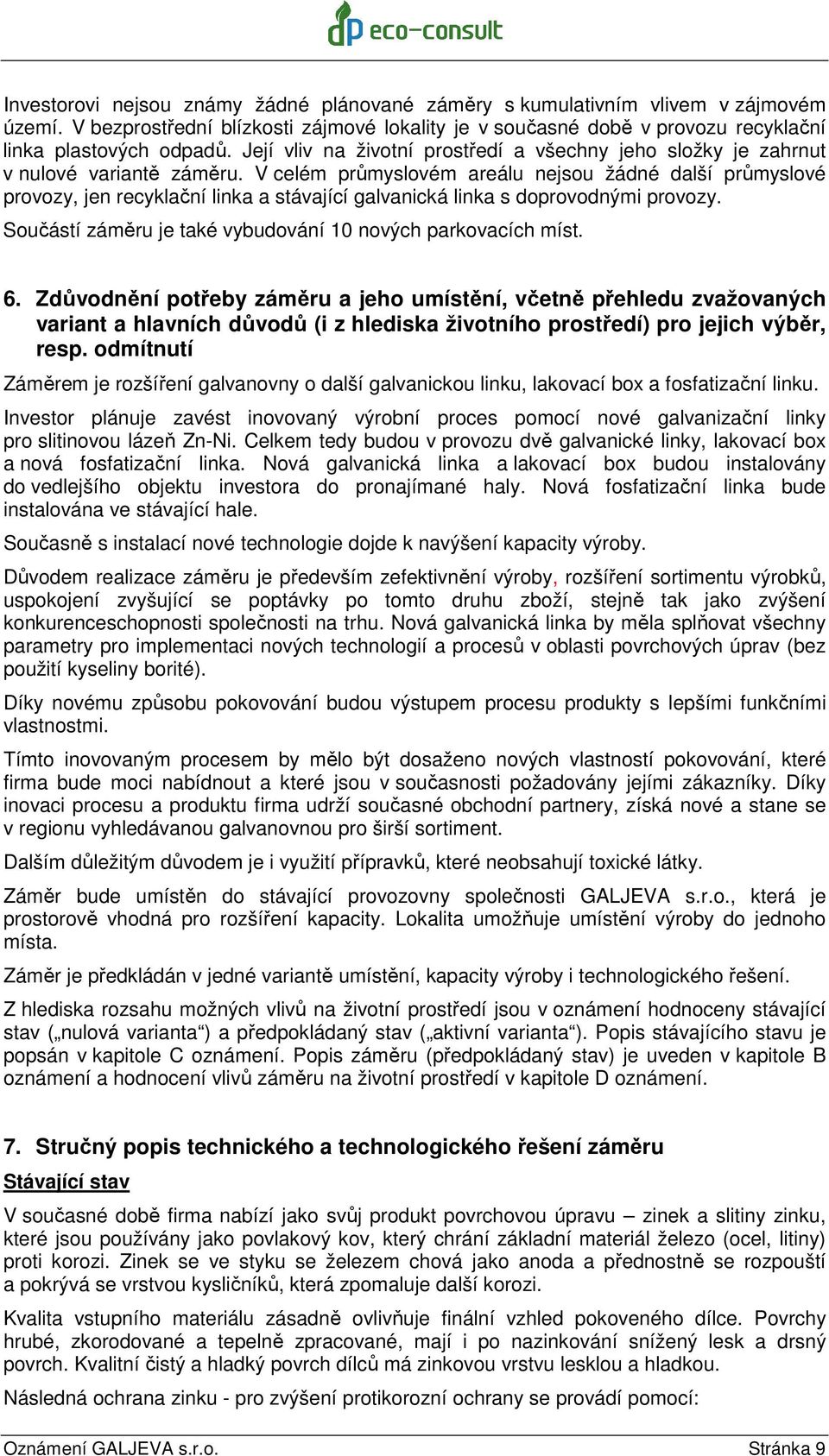 dp eco-consult

Investorovi nejsou známy žádné plánované záměry s kumulativním vlivem v zájmovém území. V bezprostřední blízkosti zájmové lokality je v současné době v provozu recyklační linka plastových odpadů. Její vliv na životní prostředí a všechny jeho složky je zahrnut v nulové variantě záměru. V celém průmyslovém areálu nejsou žádné další průmyslové provozy, jen recyklační linka a stávající galvanická linka s doprovodnými provozy.

Součástí záměru je také vybudování 10 nových parkovacích míst.

6. Zdůvodnění potřeby záměru a jeho umístění, včetně přehledu zvažovaných variant a hlavních důvodů (i z hlediska životního prostředí) pro jejich výběr, resp. odmítnutí

Záměrem je rozšíření galvanovny o další galvanickou linku, lakovací box a fosfatizační linku.

Investor plánuje zavést inovovaný výrobní proces pomocí nové galvanizační linky pro slitinovou lázeň Zn-Ni. Celkem tedy budou v provozu dvě galvanické linky, lakovací box a nová fosfatizační linka. Nová galvanická linka a lakovací box budou instalovány do vedlejšího objektu investora do pronajímané haly. Nová fosfatizační linka bude instalována ve stávající hale.

Současně s instalací nové technologie dojde k navýšení kapacity výroby.

Důvodem realizace záměru je především zefektivnění výroby, rozšíření sortimentu výrobků, uspokojení zvyšující se poptávky po tomto druhu zboží, stejně tak jako zvýšení konkurenceschopnosti společnosti na trhu. Nová galvanická linka by měla splňovat všechny parametry pro implementaci nových technologií a procesů v oblasti povrchových úprav (bez použití kyseliny borité).

Díky novému způsobu pokovování budou výstupem procesu produkty s lepšími funkčními vlastnostmi.

Tímto inovovaným procesem by mělo být dosaženo nových vlastností pokovování, které firma bude moci nabídnout a které jsou v současnosti požadovány jejími zákazníky. Díky inovaci procesu a produktu firma udrží současné obchodní partnery, získá nové a stane se v regionu vyhledávanou galvanovnou pro širší sortiment.

Dalším důležitým důvodem je i využití přípravků, které neobsahují toxické látky.

Záměr bude umístěn do stávající provozovny společnosti GALJEVA s.r.o., která je prostorově vhodná pro rozšíření kapacity. Lokalita umožňuje umístění výroby do jednoho místa.

Záměr je předkládán v jedné variantě umístění, kapacity výroby i technologického řešení.

Z hlediska rozsahu možných vlivů na životní prostředí jsou v oznámení hodnoceny stávající stav („nulová varianta“) a předpokládaný stav („aktivní varianta“). Popis stávajícího stavu je popsán v kapitole C oznámení. Popis záměru (předpokládaný stav) je uveden v kapitole B oznámení a hodnocení vlivů záměru na životní prostředí v kapitole D oznámení.

7. Stručný popis technického a technologického řešení záměru

Stávající stav

V současné době firma nabízí jako svůj produkt povrchovou úpravu – zinek a slitiny zinku, které jsou používány jako povlakový kov, který chrání základní materiál železo (ocel, litiny) proti korozi. Zinek se ve styku se železem chová jako anoda a přednostně se rozpouští a pokrývá se vrstvou kysličníků, která zpomaluje další korozi.

Kvalita vstupního materiálu zásadně ovlivňuje finální vzhled pokoveného dílce. Povrchy hrubé, zkorodované a tepelně zpracované, mají i po nazinkování snížený lesk a drsný povrch. Kvalitní čistý a hladký povrch dílců má zinkovou vrstvu lesklou a hladkou.

Následná ochrana zinku - pro zvýšení protikorozní ochrany se provádí pomocí:

Oznámení GALJEVA s.r.o. Stránka 9